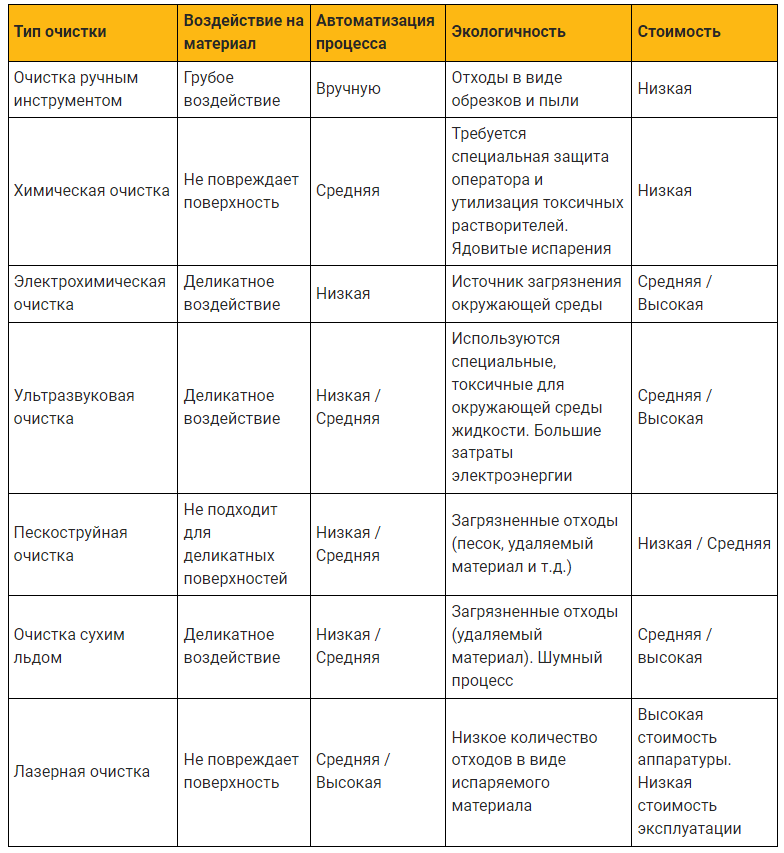 | Тип очистки | Воздействие на материал | Автоматизация процесса | Экологичность | Стоимость |
|---|---|---|---|---|
| Очистка ручным инструментом | Грубое воздействие | Вручную | Отходы в виде обрезков и пыли | Низкая |
| Химическая очистка | Не повреждает поверхность | Средняя | Требуется специальная защита оператора и утилизация токсичных растворителей. Ядовитые испарения | Низкая |
| Электрохимическая очистка | Деликатное воздействие | Низкая | Источник загрязнения окружающей среды | Средняя / Высокая |
| Ультразвуковая очистка | Деликатное воздействие | Низкая / Средняя | Используются специальные, токсичные для окружающей среды жидкости. Большие затраты электроэнергии | Средняя / Высокая |
| Пескоструйная очистка | Не подходит для деликатных поверхностей | Низкая / Средняя | Загрязненные отходы (песок, удаляемый материал и т.д.) | Низкая / Средняя |
| Очистка сухим льдом | Деликатное воздействие | Низкая / Средняя | Загрязненные отходы (удаляемый материал). Шумный процесс | Средняя / высокая |
| Лазерная очистка | Не повреждает поверхность | Средняя / Высокая | Низкое количество отходов в виде испаряемого материала | Высокая стоимость аппаратуры. Низкая стоимость эксплуатации |